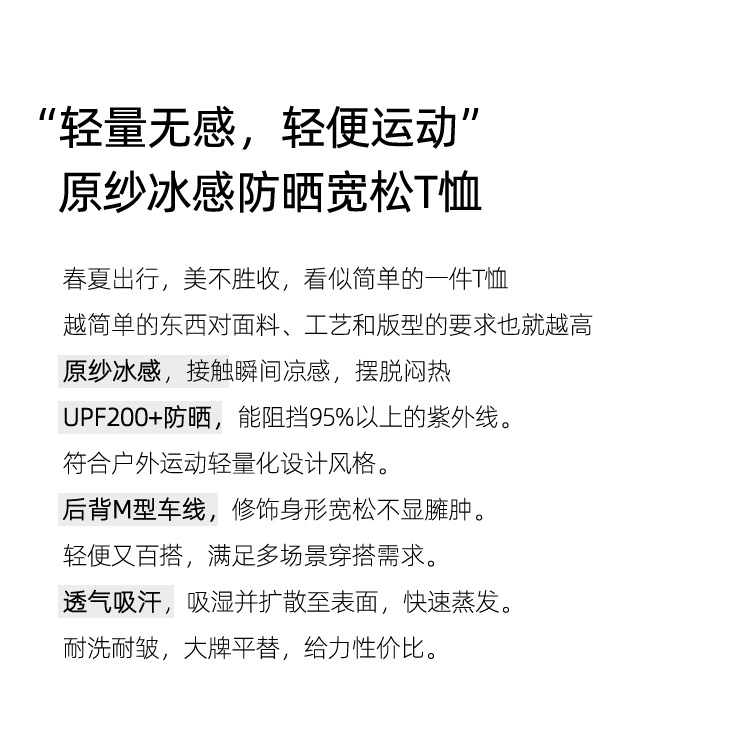 “轻量无感，轻便运动”
原纱冰感防晒宽松T恤

春夏出行，美不胜收，看似简单的一件T恤

越简单的东西对面料、工艺和版型的要求也就越高

原纱冰感，接触瞬间凉感，摆脱闷热

UPF200+防晒，能阻挡95%以上的紫外线。

符合户外运动轻量化设计风格。

后背M型车线，修饰身形宽松不显臃肿。

轻便又百搭，满足多场景穿搭需求。

透气吸汗，吸湿并扩散至表面，快速蒸发。

耐洗耐皱，大牌平替，给力性价比。